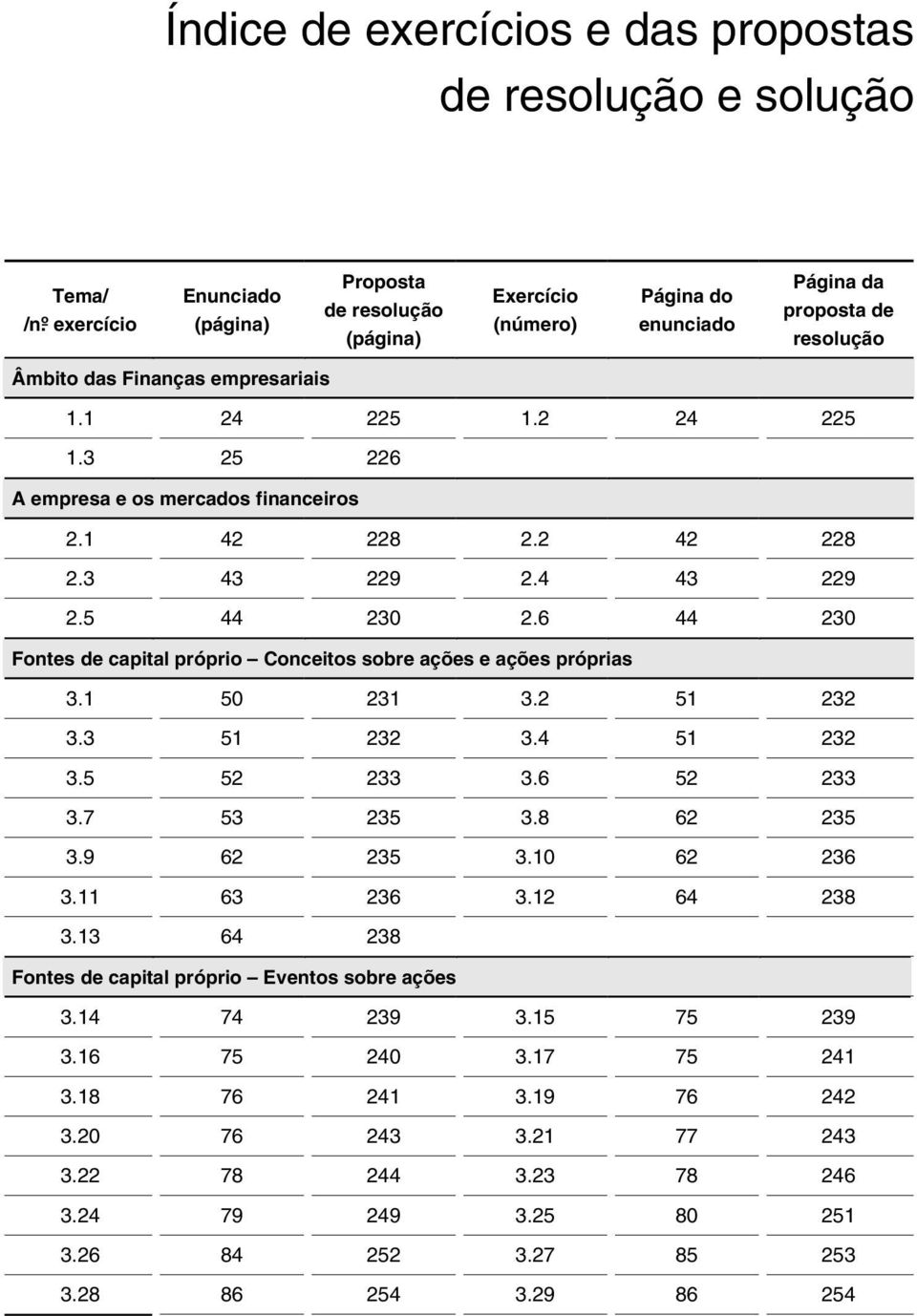 Índice de exercícios e das propostas de resolução e solução

| Tema/ /nº exercício | Enunciado (página) | Proposta de resolução (página) | Exercício (número) | Página do enunciado | Página da proposta de resolução |
|---|---|---|---|---|---|
| Âmbito das Finanças empresariais | | | | | |
| 1.1 | 24 | 225 | 1.2 | 24 | 225 |
| 1.3 | 25 | 226 | | | |
| A empresa e os mercados financeiros | | | | | |
| 2.1 | 42 | 228 | 2.2 | 42 | 228 |
| 2.3 | 43 | 229 | 2.4 | 43 | 229 |
| 2.5 | 44 | 230 | 2.6 | 44 | 230 |
| Fontes de capital próprio – Conceitos sobre ações e ações próprias | | | | | |
| 3.1 | 50 | 231 | 3.2 | 51 | 232 |
| 3.3 | 51 | 232 | 3.4 | 51 | 232 |
| 3.5 | 52 | 233 | 3.6 | 52 | 233 |
| 3.7 | 53 | 235 | 3.8 | 62 | 235 |
| 3.9 | 62 | 235 | 3.10 | 62 | 236 |
| 3.11 | 63 | 236 | 3.12 | 64 | 238 |
| 3.13 | 64 | 238 | | | |
| Fontes de capital próprio – Eventos sobre ações | | | | | |
| 3.14 | 74 | 239 | 3.15 | 75 | 239 |
| 3.16 | 75 | 240 | 3.17 | 75 | 241 |
| 3.18 | 76 | 241 | 3.19 | 76 | 242 |
| 3.20 | 76 | 243 | 3.21 | 77 | 243 |
| 3.22 | 78 | 244 | 3.23 | 78 | 246 |
| 3.24 | 79 | 249 | 3.25 | 80 | 251 |
| 3.26 | 84 | 252 | 3.27 | 85 | 253 |
| 3.28 | 86 | 254 | 3.29 | 86 | 254 |